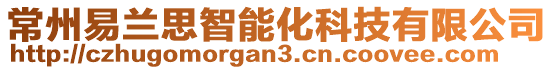 常州易兰思智能化科技有限公司
http://czhugomorgan3.cn.coovee.com